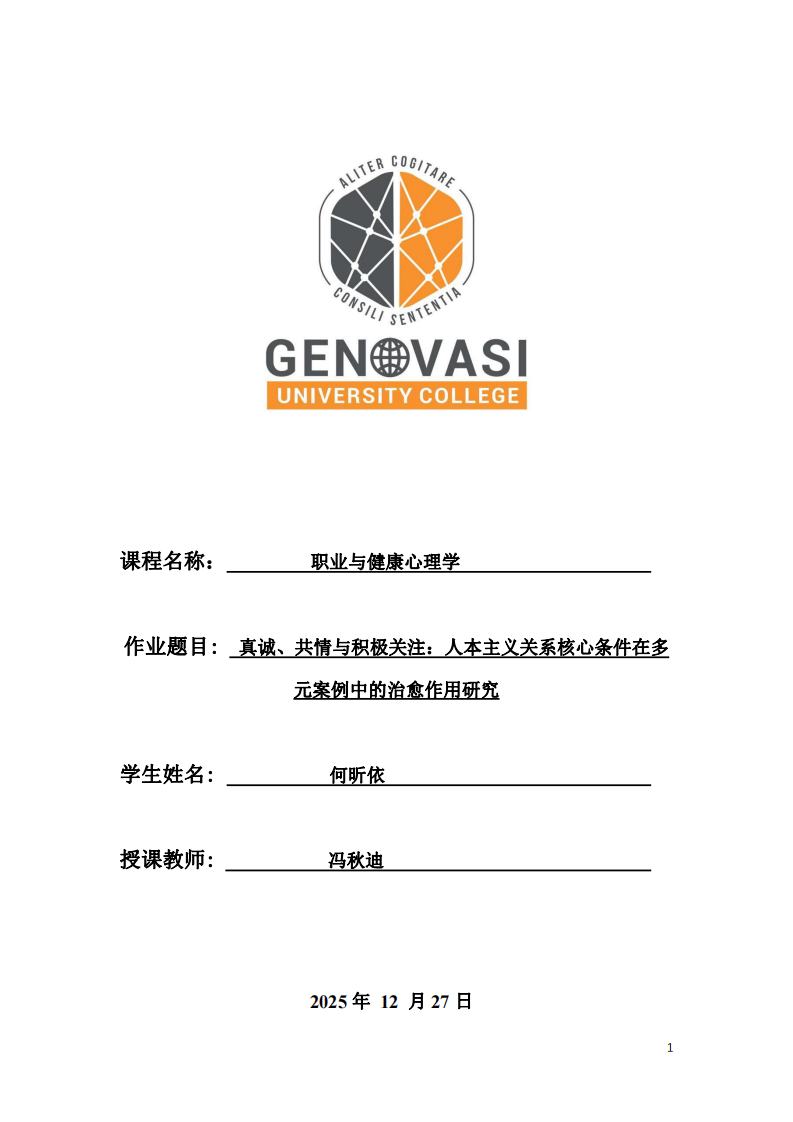 ALITER COGITARE
CONSILI SENTENTIA
GENOVASI
UNIVERSITY COLLEGE

课程名称： 职业与健康心理学

作业题目： 真诚、共情与积极关注：人本主义关系核心条件在多元案例中的治愈作用研究

学生姓名： 何昕依

授课教师： 冯秋迪

2025 年 12 月 27 日

1